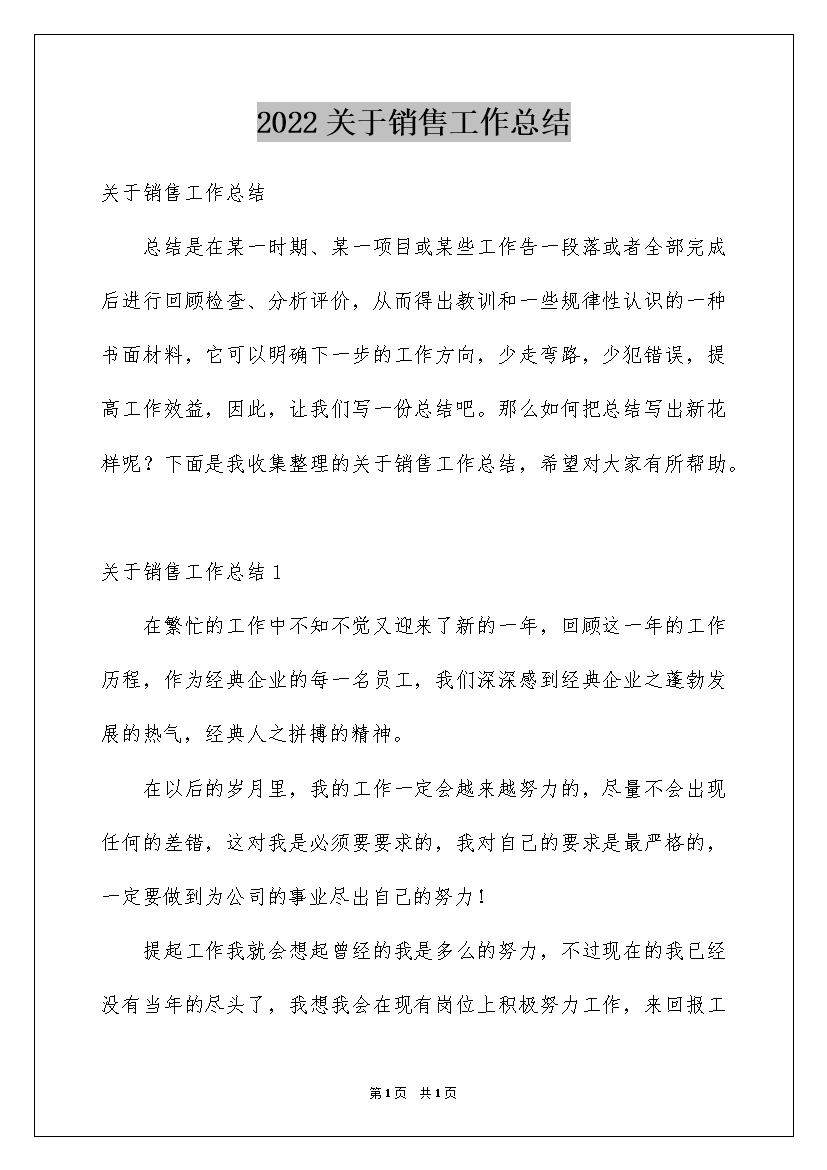 2022关于销售工作总结

关于销售工作总结

总结是在某一时期、某一项目或某些工作告一段落或者全部完成后进行回顾检查、分析评价，从而得出教训和一些规律性认识的一种书面材料，它可以明确下一步的工作方向，少走弯路，少犯错误，提高工作效益，因此，让我们写一份总结吧。那么如何把总结写出新花样呢？下面是我收集整理的关于销售工作总结，希望对大家有所帮助。

关于销售工作总结1

在繁忙的工作中不知不觉又迎来了新的一年，回顾这一年的工作历程，作为经典企业的每一名员工，我们深深感到经典企业之蓬勃发展的热气，经典人之拼搏的精神。

在以后的岁月里，我的工作一定会越来越努力的，尽量不会出现任何的差错，这对我是必须要要求的，我对自己的要求是最严格的，一定要做到为公司的事业尽出自己的努力！

提起工作我就会想起曾经的我是多么的努力，不过现在的我已经没有当年的尽头了，我想我会在现有岗位上积极努力工作，来回报工

第1页 共1页